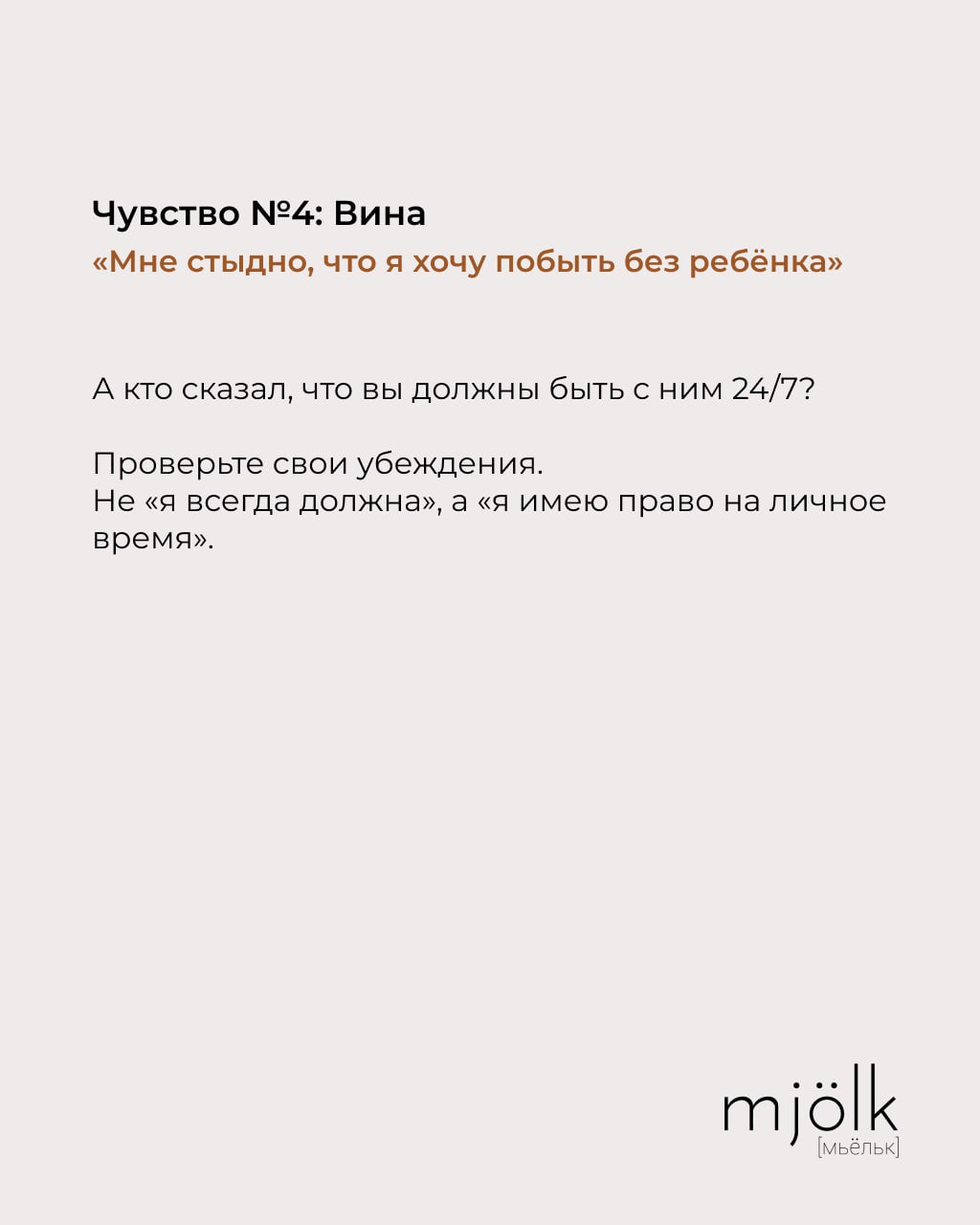 Чувство №4: Вина
«Мне стыдно, что я хочу побыть без ребёнка»

А кто сказал, что вы должны быть с ним 24/7?

Проверьте свои убеждения.
Не «я всегда должна», а «я имею право на личное время».

mjölk
[мьёльк]